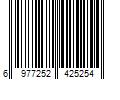 6 977252 425254